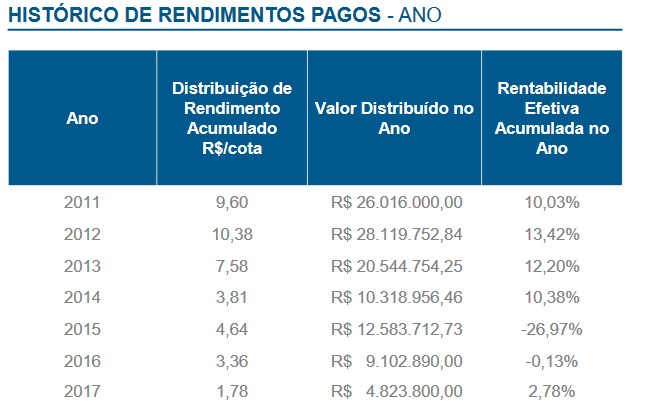 HISTÓRICO DE RENDIMENTOS PAGOS - ANO

| Ano | Distribuição de Rendimento Acumulado R$/cota | Valor Distribuído no Ano | Rentabilidade Efetiva Acumulada no Ano |
|---|---|---|---|
| 2011 | 9,60 | R$ 26.016.000,00 | 10,03% |
| 2012 | 10,38 | R$ 28.119.752,84 | 13,42% |
| 2013 | 7,58 | R$ 20.544.754,25 | 12,20% |
| 2014 | 3,81 | R$ 10.318.956,46 | 10,38% |
| 2015 | 4,64 | R$ 12.583.712,73 | -26,97% |
| 2016 | 3,36 | R$ 9.102.890,00 | -0,13% |
| 2017 | 1,78 | R$ 4.823.800,00 | 2,78% |